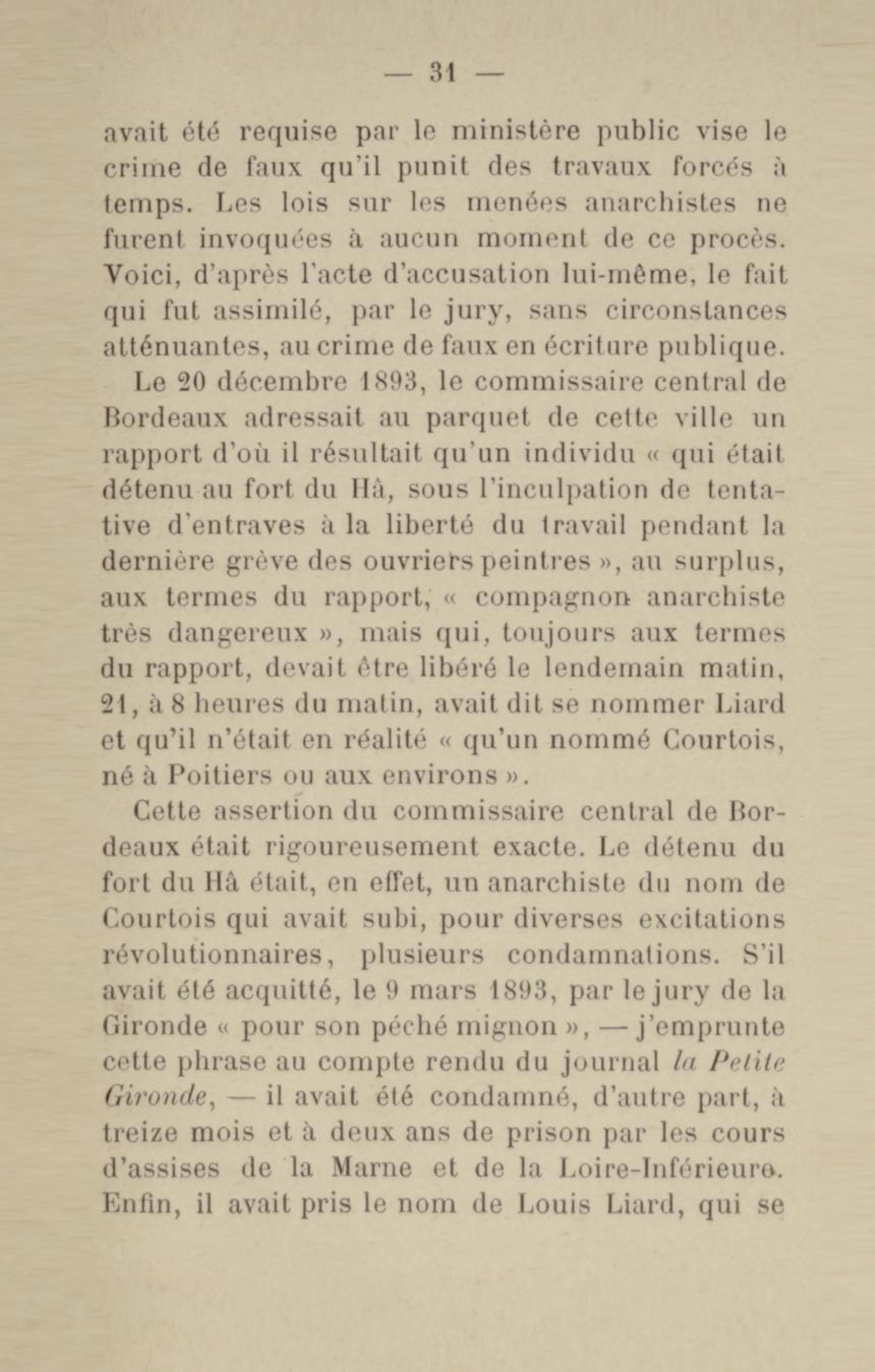 — 31 —

avait été requise par le ministère public vise le crime de faux qu'il punit des travaux forcés à temps. Les lois sur les menées anarchistes ne furent invoquées à aucun moment de ce procès. Voici, d'après l'acte d'accusation lui-même, le fait qui fut assimilé, par le jury, sans circonstances atténuantes, au crime de faux en écriture publique.

Le 20 décembre 1893, le commissaire central de Bordeaux adressait au parquet de cette ville un rapport d'où il résultait qu'un individu « qui était détenu au fort du Hâ, sous l'inculpation de tentative d'entraves à la liberté du travail pendant la dernière grève des ouvriers peintres », au surplus, aux termes du rapport, « compagnon anarchiste très dangereux », mais qui, toujours aux termes du rapport, devait être libéré le lendemain matin, 21, à 8 heures du matin, avait dit se nommer Liard et qu'il n'était en réalité « qu'un nommé Courtois, né à Poitiers ou aux environs ».

Cette assertion du commissaire central de Bordeaux était rigoureusement exacte. Le détenu du fort du Hâ était, en effet, un anarchiste du nom de Courtois qui avait subi, pour diverses excitations révolutionnaires, plusieurs condamnations. S'il avait été acquitté, le 9 mars 1893, par le jury de la Gironde « pour son péché mignon », — j'emprunte cette phrase au compte rendu du journal la Petite Gironde, — il avait été condamné, d'autre part, à treize mois et à deux ans de prison par les cours d'assises de la Marne et de la Loire-Inférieure. Enfin, il avait pris le nom de Louis Liard, qui se